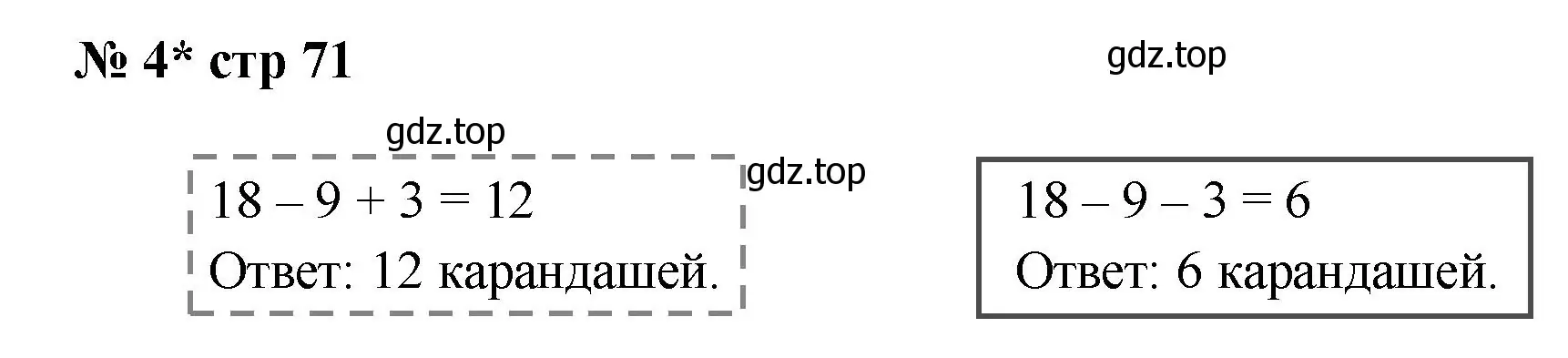 № 4* стр 71

gdz.top

gdz.top

gdz.top

$18 - 9 + 3 = 12$
Ответ: 12 карандашей.

$18 - 9 - 3 = 6$
Ответ: 6 карандашей.